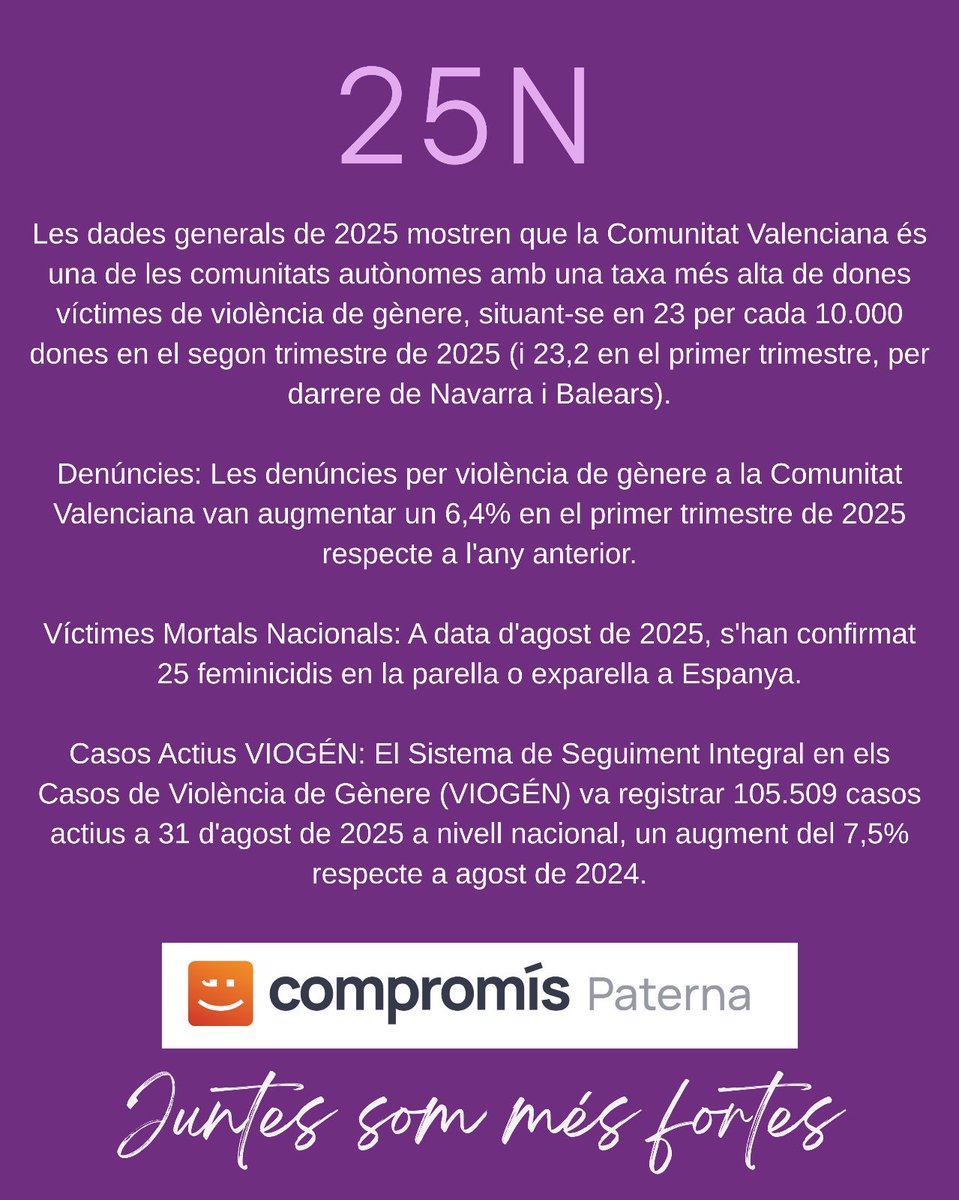 25N

Les dades generals de 2025 mostren que la Comunitat Valenciana és una de les comunitats autònomes amb una taxa més alta de dones víctimes de violència de gènere, situant-se en 23 per cada 10.000 dones en el segon trimestre de 2025 (i 23,2 en el primer trimestre, per darrere de Navarra i Balears).

Denúncies: Les denúncies per violència de gènere a la Comunitat Valenciana van augmentar un 6,4% en el primer trimestre de 2025 respecte a l'any anterior.

Víctimes Mortals Nacionals: A data d'agost de 2025, s'han confirmat 25 feminicidis en la parella o exparella a Espanya.

Casos Actius VIOGÉN: El Sistema de Seguiment Integral en els Casos de Violència de Gènere (VIOGÉN) va registrar 105.509 casos actius a 31 d'agost de 2025 a nivell nacional, un augment del 7,5% respecte a agost de 2024.

compromís Paterna

Juntes som més fortes